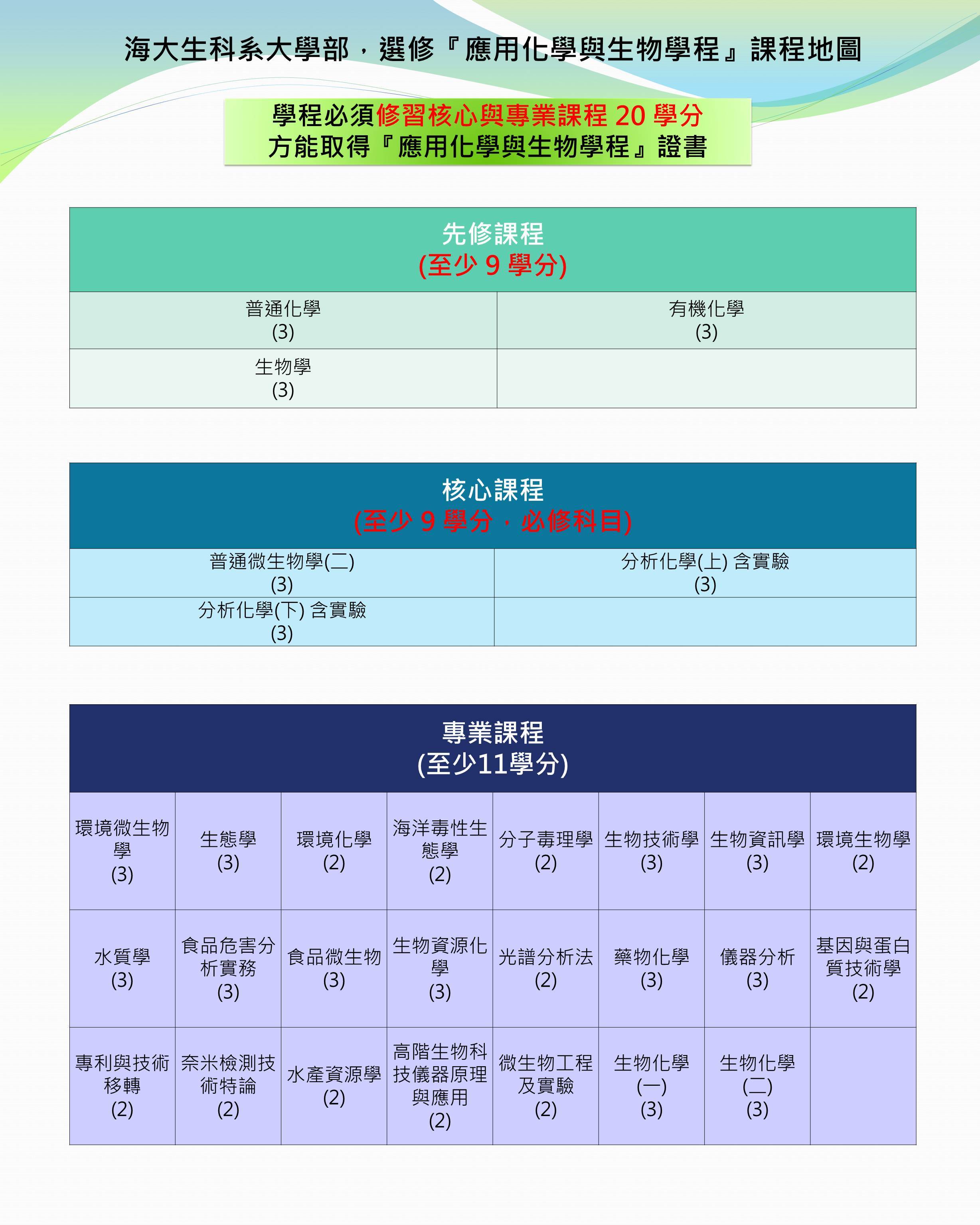 海大生科系大學部，選修『應用化學與生物學程』課程地圖

學程必須修習核心與專業課程 20 學分
方能取得『應用化學與生物學程』證書

| 先修課程 (至少 9 學分) | |
|---|---|
| 普通化學 (3) | 有機化學 (3) |
| 生物學 (3) | |

| 核心課程 (至少 9 學分，必修科目) | |
|---|---|
| 普通微生物學(二) (3) | 分析化學(上) 含實驗 (3) |
| 分析化學(下) 含實驗 (3) | |

| 專業課程 (至少11學分) | | | | | | | |
|---|---|---|---|---|---|---|---|
| 環境微生物學 (3) | 生態學 (3) | 環境化學 (2) | 海洋毒性生態學 (2) | 分子毒理學 (2) | 生物技術學 (3) | 生物資訊學 (3) | 環境生物學 (2) |
| 水質學 (3) | 食品危害分析實務 (3) | 食品微生物 (3) | 生物資源化學 (3) | 光譜分析法 (2) | 藥物化學 (3) | 儀器分析 (3) | 基因與蛋白質技術學 (2) |
| 專利與技術移轉 (2) | 奈米檢測技術特論 (2) | 水產資源學 (2) | 高階生物科技儀器原理與應用 (2) | 微生物工程及實驗 (2) | 生物化學 (一) (3) | 生物化學 (二) (3) | |